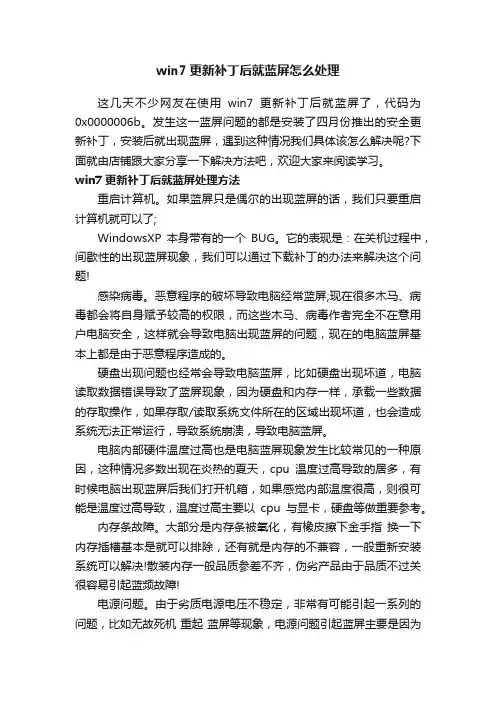 win7 更新补丁后就蓝屏怎么处理

这几天不少网友在使用 win7 更新补丁后就蓝屏了，代码为 0x0000006b。发生这一蓝屏问题的都是安装了四月份推出的安全更新补丁，安装后就出现蓝屏，遇到这种情况我们具体该怎么解决呢?下面就由店铺跟大家分享一下解决方法吧，欢迎大家来阅读学习。

win7 更新补丁后就蓝屏处理方法

重启计算机。如果蓝屏只是偶尔的出现蓝屏的话，我们只要重启计算机就可以了;

WindowsXP 本身带有的一个 BUG。它的表现是：在关机过程中，间歇性的出现蓝屏现象，我们可以通过下载补丁的办法来解决这个问题!

感染病毒。恶意程序的破坏导致电脑经常蓝屏;现在很多木马、病毒都会将自身赋予较高的权限，而这些木马、病毒作者完全不在意用户电脑安全，这样就会导致电脑出现蓝屏的问题，现在的电脑蓝屏基本上都是由于恶意程序造成的。

硬盘出现问题也经常会导致电脑蓝屏，比如硬盘出现坏道，电脑读取数据错误导致了蓝屏现象，因为硬盘和内存一样，承载一些数据的存取操作，如果存取/读取系统文件所在的区域出现坏道，也会造成系统无法正常运行，导致系统崩溃，导致电脑蓝屏。

电脑内部硬件温度过高也是电脑蓝屏现象发生比较常见的一种原因，这种情况多数出现在炎热的夏天，cpu 温度过高导致的居多，有时候电脑出现蓝屏后我们打开机箱，如果感觉内部温度很高，则很可能是温度过高导致，温度过高主要以 cpu 与显卡，硬盘等做重要参考。

内存条故障。大部分是内存条被氧化，有橡皮擦下金手指 换一下内存插槽基本是就可以排除，还有就是内存的不兼容，一般重新安装系统可以解决!散装内存一般品质参差不齐，伪劣产品由于品质不过关很容易引起蓝频故障!

电源问题。由于劣质电源电压不稳定，非常有可能引起一系列的问题，比如无故死机 重起 蓝屏等现象，电源问题引起蓝屏主要是因为